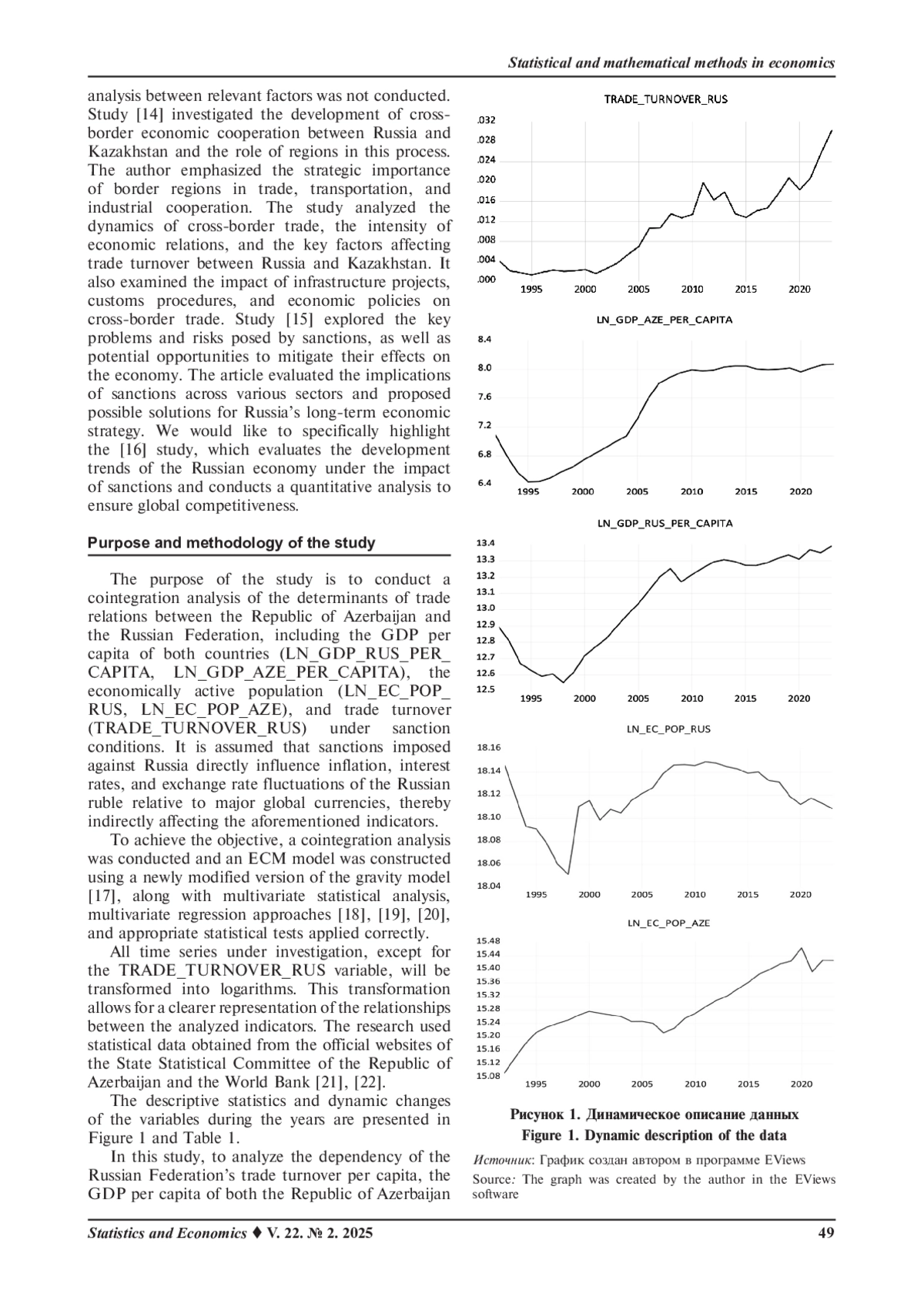 Statistical and mathematical methods in economics

analysis between relevant factors was not conducted. Study [14] investigated the development of cross-border economic cooperation between Russia and Kazakhstan and the role of regions in this process. The author emphasized the strategic importance of border regions in trade, transportation, and industrial cooperation. The study analyzed the dynamics of cross-border trade, the intensity of economic relations, and the key factors affecting trade turnover between Russia and Kazakhstan. It also examined the impact of infrastructure projects, customs procedures, and economic policies on cross-border trade. Study [15] explored the key problems and risks posed by sanctions, as well as potential opportunities to mitigate their effects on the economy. The article evaluated the implications of sanctions across various sectors and proposed possible solutions for Russia's long-term economic strategy. We would like to specifically highlight the [16] study, which evaluates the development trends of the Russian economy under the impact of sanctions and conducts a quantitative analysis to ensure global competitiveness.

Purpose and methodology of the study

The purpose of the study is to conduct a cointegration analysis of the determinants of trade relations between the Republic of Azerbaijan and the Russian Federation, including the GDP per capita of both countries (LN_GDP_RUS_PER_CAPITA, LN_GDP_AZE_PER_CAPITA), the economically active population (LN_EC_POP_RUS, LN_EC_POP_AZE), and trade turnover (TRADE_TURNOVER_RUS) under sanction conditions. It is assumed that sanctions imposed against Russia directly influence inflation, interest rates, and exchange rate fluctuations of the Russian ruble relative to major global currencies, thereby indirectly affecting the aforementioned indicators.

To achieve the objective, a cointegration analysis was conducted and an ECM model was constructed using a newly modified version of the gravity model [17], along with multivariate statistical analysis, multivariate regression approaches [18], [19], [20], and appropriate statistical tests applied correctly.

All time series under investigation, except for the TRADE_TURNOVER_RUS variable, will be transformed into logarithms. This transformation allows for a clearer representation of the relationships between the analyzed indicators. The research used statistical data obtained from the official websites of the State Statistical Committee of the Republic of Azerbaijan and the World Bank [21], [22].

The descriptive statistics and dynamic changes of the variables during the years are presented in Figure 1 and Table 1.

In this study, to analyze the dependency of the Russian Federation's trade turnover per capita, the GDP per capita of both the Republic of Azerbaijan

TRADE_TURNOVER_RUS
.032 .028 .024 .020 .016 .012 .008 .004 .000
1995 2000 2005 2010 2015 2020

LN_GDP_AZE_PER_CAPITA
8.4 8.0 7.6 7.2 6.8 6.4
1995 2000 2005 2010 2015 2020

LN_GDP_RUS_PER_CAPITA
13.4 13.3 13.2 13.1 13.0 12.9 12.8 12.7 12.6 12.5
1995 2000 2005 2010 2015 2020

LN_EC_POP_RUS
18.16 18.14 18.12 18.10 18.08 18.06 18.04
1995 2000 2005 2010 2015 2020

LN_EC_POP_AZE
15.48 15.44 15.40 15.36 15.32 15.28 15.24 15.20 15.16 15.12 15.08
1995 2000 2005 2010 2015 2020

Рисунок 1. Динамическое описание данных
Figure 1. Dynamic description of the data

Источник: График создан автором в программе EViews
Source: The graph was created by the author in the EViews software

Statistics and Economics ♦ V. 22. № 2. 2025 49